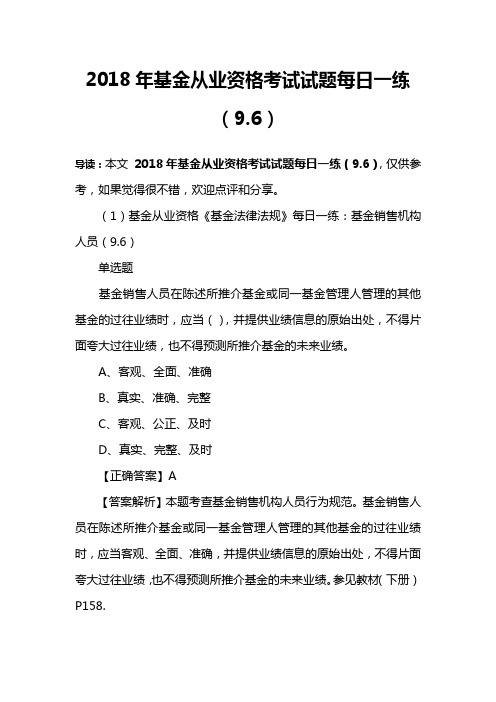 2018 年基金从业资格考试试题每日一练（9.6）

导读：本文 2018 年基金从业资格考试试题每日一练（9.6），仅供参考，如果觉得很不错，欢迎点评和分享。

（1）基金从业资格《基金法律法规》每日一练：基金销售机构人员（9.6）

单选题

基金销售人员在陈述所推介基金或同一基金管理人管理的其他基金的过往业绩时，应当（ ），并提供业绩信息的原始出处，不得片面夸大过往业绩，也不得预测所推介基金的未来业绩。

A、客观、全面、准确

B、真实、准确、完整

C、客观、公正、及时

D、真实、完整、及时

【正确答案】A

【答案解析】本题考查基金销售机构人员行为规范。基金销售人员在陈述所推介基金或同一基金管理人管理的其他基金的过往业绩时，应当客观、全面、准确，并提供业绩信息的原始出处，不得片面夸大过往业绩，也不得预测所推介基金的未来业绩。参见教材（下册）P158.